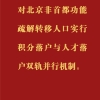 对北京非首都功能疏解转移人口实行积分落户与人才落户双轨并行机制。